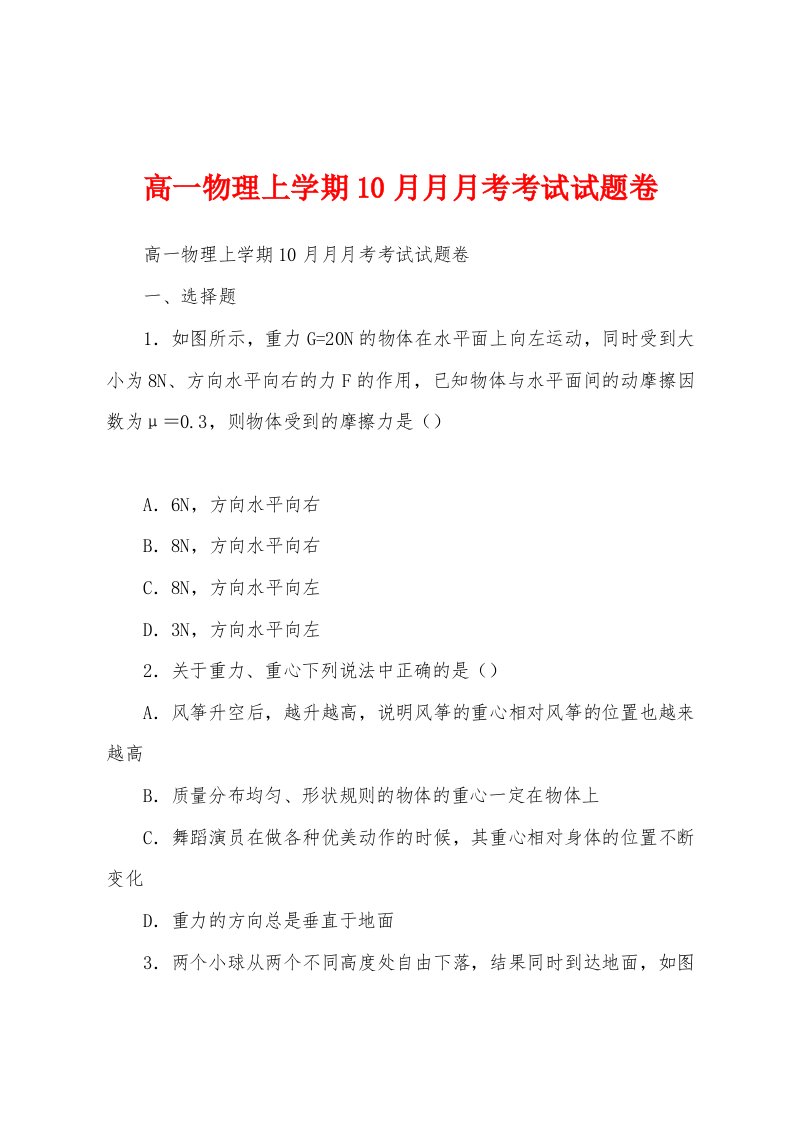 高一物理上学期10月月月考考试试题卷

高一物理上学期10月月月考考试试题卷

一、选择题

1．如图所示，重力G=20N的物体在水平面上向左运动，同时受到大小为8N、方向水平向右的力F的作用，已知物体与水平面间的动摩擦因数为μ＝0.3，则物体受到的摩擦力是（）

A．6N，方向水平向右

B．8N，方向水平向右

C．8N，方向水平向左

D．3N，方向水平向左

2．关于重力、重心下列说法中正确的是（）

A．风筝升空后，越升越高，说明风筝的重心相对风筝的位置也越来越高

B．质量分布均匀、形状规则的物体的重心一定在物体上

C．舞蹈演员在做各种优美动作的时候，其重心相对身体的位置不断变化

D．重力的方向总是垂直于地面

3．两个小球从两个不同高度处自由下落，结果同时到达地面，如图